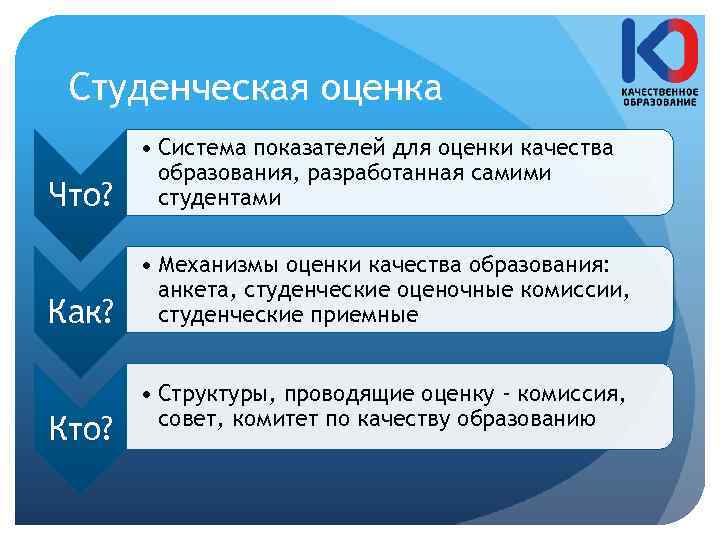 КО
КАЧЕСТВЕННОЕ ОБРАЗОВАНИЕ

Студенческая оценка

Что?

• Система показателей для оценки качества образования, разработанная самими студентами

Как?

• Механизмы оценки качества образования: анкета, студенческие оценочные комиссии, студенческие приемные

Кто?

• Структуры, проводящие оценку - комиссия, совет, комитет по качеству образованию